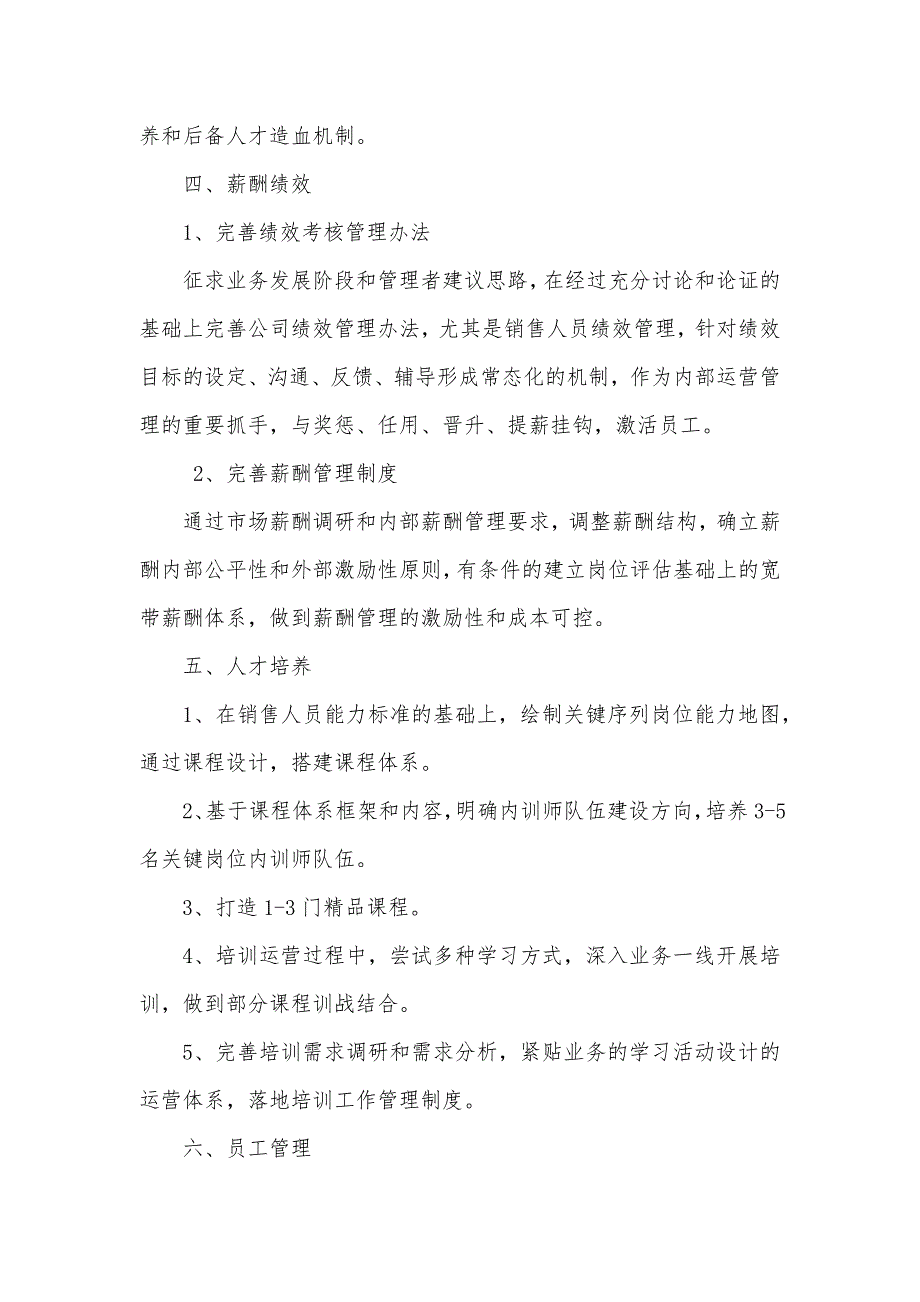 养和后备人才造血机制。

四、薪酬绩效

1、完善绩效考核管理办法

征求业务发展阶段和管理者建议思路，在经过充分讨论和论证的基础上完善公司绩效管理办法，尤其是销售人员绩效管理，针对绩效目标的设定、沟通、反馈、辅导形成常态化的机制，作为内部运营管理的重要抓手，与奖惩、任用、晋升、提薪挂钩，激活员工。

2、完善薪酬管理制度

通过市场薪酬调研和内部薪酬管理要求，调整薪酬结构，确立薪酬内部公平性和外部激励性原则，有条件的建立岗位评估基础上的宽带薪酬体系，做到薪酬管理的激励性和成本可控。

五、人才培养

1、在销售人员能力标准的基础上，绘制关键序列岗位能力地图，通过课程设计，搭建课程体系。

2、基于课程体系框架和内容，明确内训师队伍建设方向，培养3-5名关键岗位内训师队伍。

3、打造1-3门精品课程。

4、培训运营过程中，尝试多种学习方式，深入业务一线开展培训，做到部分课程训战结合。

5、完善培训需求调研和需求分析，紧贴业务的学习活动设计的运营体系，落地培训工作管理制度。

六、员工管理